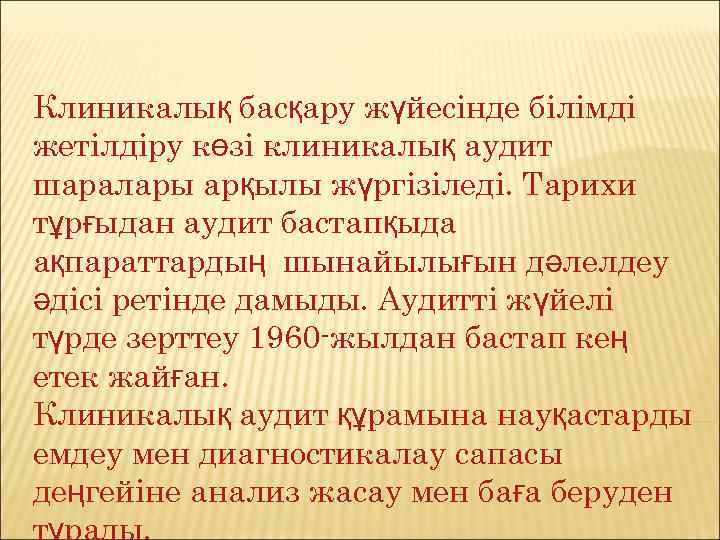 Клиникалық басқару жүйесінде білімді жетілдіру көзі клиникалық аудит шаралары арқылы жүргізіледі. Тарихи тұрғыдан аудит бастапқыда ақпараттардың шынайылығын дәлелдеу әдісі ретінде дамыды. Аудитті жүйелі түрде зерттеу 1960-жылдан бастап кең етек жайған.
Клиникалық аудит құрамына науқастарды емдеу мен диагностикалау сапасы деңгейіне анализ жасау мен баға беруден тұрады.